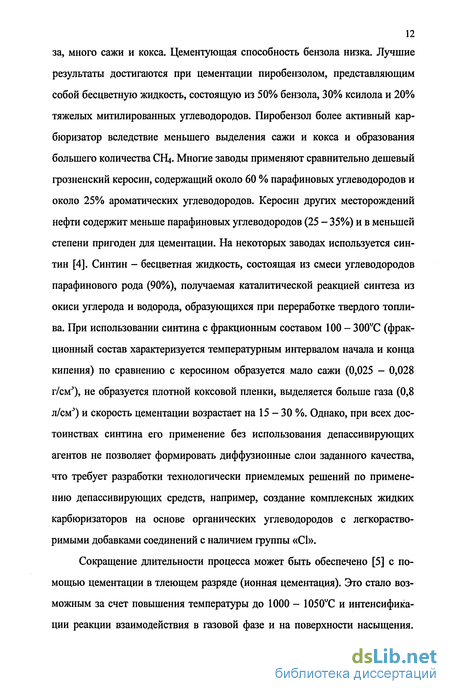 12

за, много сажи и кокса. Цементующая способность бензола низка. Лучшие результаты достигаются при цементации пиробензолом, представляющим собой бесцветную жидкость, состоящую из 50% бензола, 30% ксилола и 20% тяжелых митилированных углеводородов. Пиробензол более активный карбюризатор вследствие меньшего выделения сажи и кокса и образования большего количества $CH_4$. Многие заводы применяют сравнительно дешевый грозненский керосин, содержащий около 60 % парафиновых углеводородов и около 25% ароматических углеводородов. Керосин других месторождений нефти содержит меньше парафиновых углеводородов (25 – 35%) и в меньшей степени пригоден для цементации. На некоторых заводах используется синтин [4]. Синтин – бесцветная жидкость, состоящая из смеси углеводородов парафинового рода (90%), получаемая каталитической реакцией синтеза из окиси углерода и водорода, образующихся при переработке твердого топлива. При использовании синтина с фракционным составом 100 – 300°С (фракционный состав характеризуется температурным интервалом начала и конца кипения) по сравнению с керосином образуется мало сажи (0,025 – 0,028 г/см³), не образуется плотной коксовой пленки, выделяется больше газа (0,8 л/см³) и скорость цементации возрастает на 15 – 30 %. Однако, при всех достоинствах синтина его применение без использования депассивирующих агентов не позволяет формировать диффузионные слои заданного качества, что требует разработки технологически приемлемых решений по применению депассивирующих средств, например, создание комплексных жидких карбюризаторов на основе органических углеводородов с легкорастворимыми добавками соединений с наличием группы «Cl».

Сокращение длительности процесса может быть обеспечено [5] с помощью цементации в тлеющем разряде (ионная цементация). Это стало возможным за счет повышения температуры до 1000 – 1050°С и интенсификации реакции взаимодействия в газовой фазе и на поверхности насыщения.

dsLib.net
библиотека диссертаций